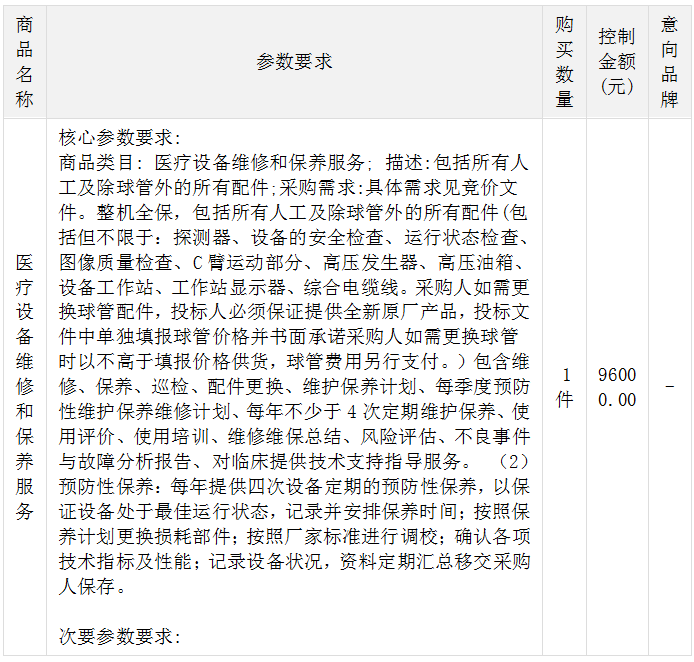 | 商品名称 | 参数要求 | 购买数量 | 控制金额（元） | 意向品牌 |
|---|---|---|---|---|
| 医疗设备维修和保养服务 | 核心参数要求:<br>商品类目: 医疗设备维修和保养服务; 描述:包括所有人工及除球管外的所有配件;采购需求:具体需求见竞价文件。整机全保，包括所有人工及除球管外的所有配件(包括但不限于：探测器、设备的安全检查、运行状态检查、图像质量检查、C 臂运动部分、高压发生器、高压油箱、设备工作站、工作站显示器、综合电缆线。采购人如需更换球管配件，投标人必须保证提供全新原厂产品，投标文件中单独填报球管价格并书面承诺采购人如需更换球管时以不高于填报价格供货，球管费用另行支付。）包含维修、保养、巡检、配件更换、维护保养计划、每季度预防性维护保养维修计划、每年不少于 4 次定期维护保养、使用评价、使用培训、维修维保总结、风险评估、不良事件与故障分析报告、对临床提供技术支持指导服务。 （2）预防性保养：每年提供四次设备定期的预防性保养，以保证设备处于最佳运行状态，记录并安排保养时间；按照保养计划更换损耗部件；按照厂家标准进行调校；确认各项技术指标及性能；记录设备状况，资料定期汇总移交采购人保存。<br><br>次要参数要求: | 1件 | 96000.00 | - |